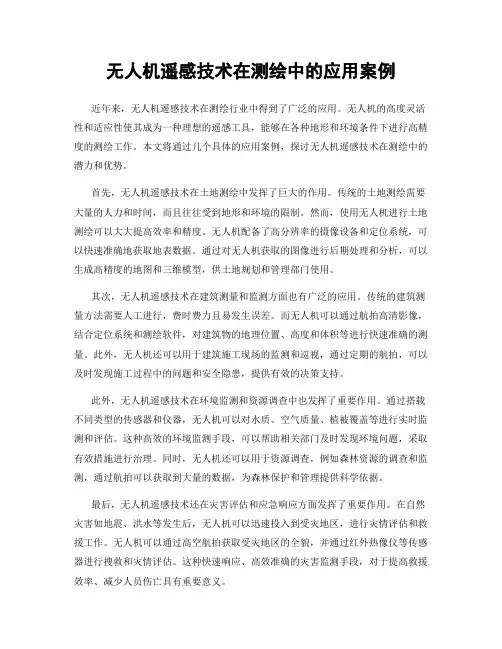 无人机遥感技术在测绘中的应用案例

近年来，无人机遥感技术在测绘行业中得到了广泛的应用。无人机的高度灵活性和适应性使其成为一种理想的遥感工具，能够在各种地形和环境条件下进行高精度的测绘工作。本文将通过几个具体的应用案例，探讨无人机遥感技术在测绘中的潜力和优势。

首先，无人机遥感技术在土地测绘中发挥了巨大的作用。传统的土地测绘需要大量的人力和时间，而且往往受到地形和环境的限制。然而，使用无人机进行土地测绘可以大大提高效率和精度。无人机配备了高分辨率的摄像设备和定位系统，可以快速准确地获取地表数据。通过对无人机获取的图像进行后期处理和分析，可以生成高精度的地图和三维模型，供土地规划和管理部门使用。

其次，无人机遥感技术在建筑测量和监测方面也有广泛的应用。传统的建筑测量方法需要人工进行，费时费力且易发生误差。而无人机可以通过航拍高清影像，结合定位系统和测绘软件，对建筑物的地理位置、高度和体积等进行快速准确的测量。此外，无人机还可以用于建筑施工现场的监测和巡视，通过定期的航拍，可以及时发现施工过程中的问题和安全隐患，提供有效的决策支持。

此外，无人机遥感技术在环境监测和资源调查中也发挥了重要作用。通过搭载不同类型的传感器和仪器，无人机可以对水质、空气质量、植被覆盖等进行实时监测和评估。这种高效的环境监测手段，可以帮助相关部门及时发现环境问题，采取有效措施进行治理。同时，无人机还可以用于资源调查，例如森林资源的调查和监测，通过航拍可以获取到大量的数据，为森林保护和管理提供科学依据。

最后，无人机遥感技术还在灾害评估和应急响应方面发挥了重要作用。在自然灾害如地震、洪水等发生后，无人机可以迅速投入到受灾地区，进行灾情评估和救援工作。无人机可以通过高空航拍获取受灾地区的全貌，并通过红外热像仪等传感器进行搜救和灾情评估。这种快速响应、高效准确的灾害监测手段，对于提高救援效率、减少人员伤亡具有重要意义。